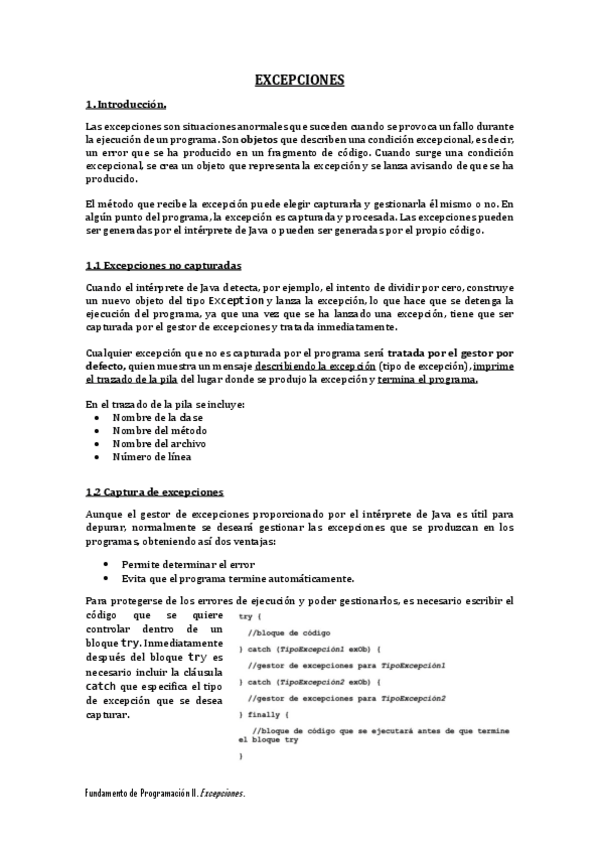 EXCEPCIONES

1. Introducción.

Las excepciones son situaciones anormales que suceden cuando se provoca un fallo durante la ejecución de un programa. Son objetos que describen una condición excepcional, es decir, un error que se ha producido en un fragmento de código. Cuando surge una condición excepcional, se crea un objeto que representa la excepción y se lanza avisando de que se ha producido.

El método que recibe la excepción puede elegir capturarla y gestionarla él mismo o no. En algún punto del programa, la excepción es capturada y procesada. Las excepciones pueden ser generadas por el intérprete de Java o pueden ser generadas por el propio código.

1.1 Excepciones no capturadas

Cuando el intérprete de Java detecta, por ejemplo, el intento de dividir por cero, construye un nuevo objeto del tipo Exception y lanza la excepción, lo que hace que se detenga la ejecución del programa, ya que una vez que se ha lanzado una excepción, tiene que ser capturada por el gestor de excepciones y tratada inmediatamente.

Cualquier excepción que no es capturada por el programa será tratada por el gestor por defecto, quien muestra un mensaje describiendo la excepción (tipo de excepción), imprime el trazado de la pila del lugar donde se produjo la excepción y termina el programa.

En el trazado de la pila se incluye:
• Nombre de la clase
• Nombre del método
• Nombre del archivo
• Número de línea

1.2 Captura de excepciones

Aunque el gestor de excepciones proporcionado por el intérprete de Java es útil para depurar, normalmente se deseará gestionar las excepciones que se produzcan en los programas, obteniendo así dos ventajas:

• Permite determinar el error
• Evita que el programa termine automáticamente.

Para protegerse de los errores de ejecución y poder gestionarlos, es necesario escribir el código que se quiere controlar dentro de un bloque try. Inmediatamente después del bloque try es necesario incluir la cláusula catch que especifica el tipo de excepción que se desea capturar.

try {
  //bloque de código
} catch (TipoExcepción1 exOb) {
  //gestor de excepciones para TipoExcepción1
} catch (TipoExcepción2 exOb) {
  //gestor de excepciones para TipoExcepción2
} finally {
  //bloque de código que se ejecutará antes de que termine el bloque try
}

Fundamento de Programación II. Excepciones.